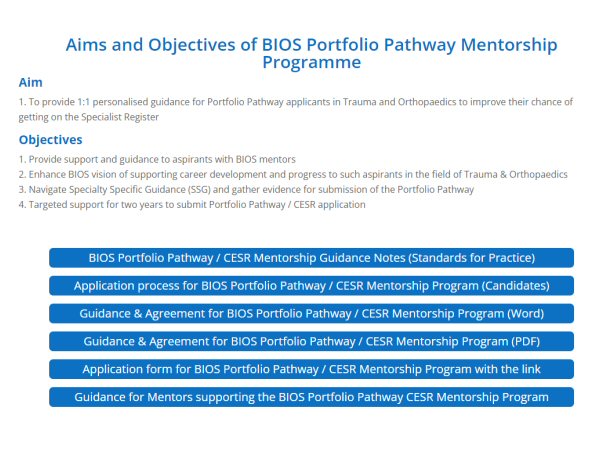 Aims and Objectives of BIOS Portfolio Pathway Mentorship Programme

Aim

1. To provide 1:1 personalised guidance for Portfolio Pathway applicants in Trauma and Orthopaedics to improve their chance of getting on the Specialist Register

Objectives

1. Provide support and guidance to aspirants with BIOS mentors
2. Enhance BIOS vision of supporting career development and progress to such aspirants in the field of Trauma & Orthopaedics
3. Navigate Specialty Specific Guidance (SSG) and gather evidence for submission of the Portfolio Pathway
4. Targeted support for two years to submit Portfolio Pathway / CESR application

BIOS Portfolio Pathway / CESR Mentorship Guidance Notes (Standards for Practice)

Application process for BIOS Portfolio Pathway / CESR Mentorship Program (Candidates)

Guidance & Agreement for BIOS Portfolio Pathway / CESR Mentorship Program (Word)

Guidance & Agreement for BIOS Portfolio Pathway / CESR Mentorship Program (PDF)

Application form for BIOS Portfolio Pathway / CESR Mentorship Program with the link

Guidance for Mentors supporting the BIOS Portfolio Pathway CESR Mentorship Program